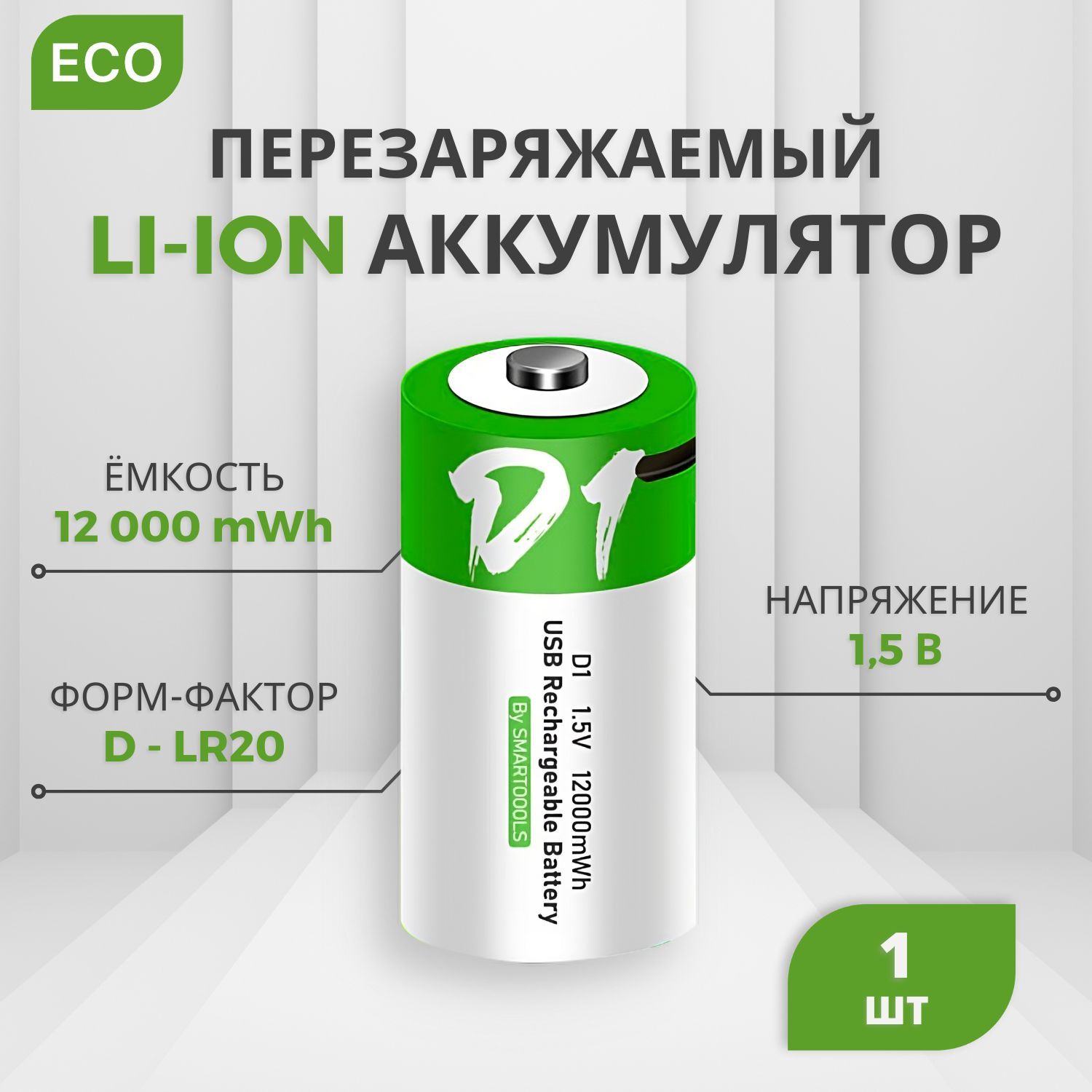 ECO

ПЕРЕЗАРЯЖАЕМЫЙ
LI-ION АККУМУЛЯТОР

ЁМКОСТЬ
12 000 mWh

ФОРМ-ФАКТОР
D - LR20

D1

D1 1.5V 12000mWh
USB Rechargeable Battery
By SMARTOOOLS

НАПРЯЖЕНИЕ
1,5 В

1
шт